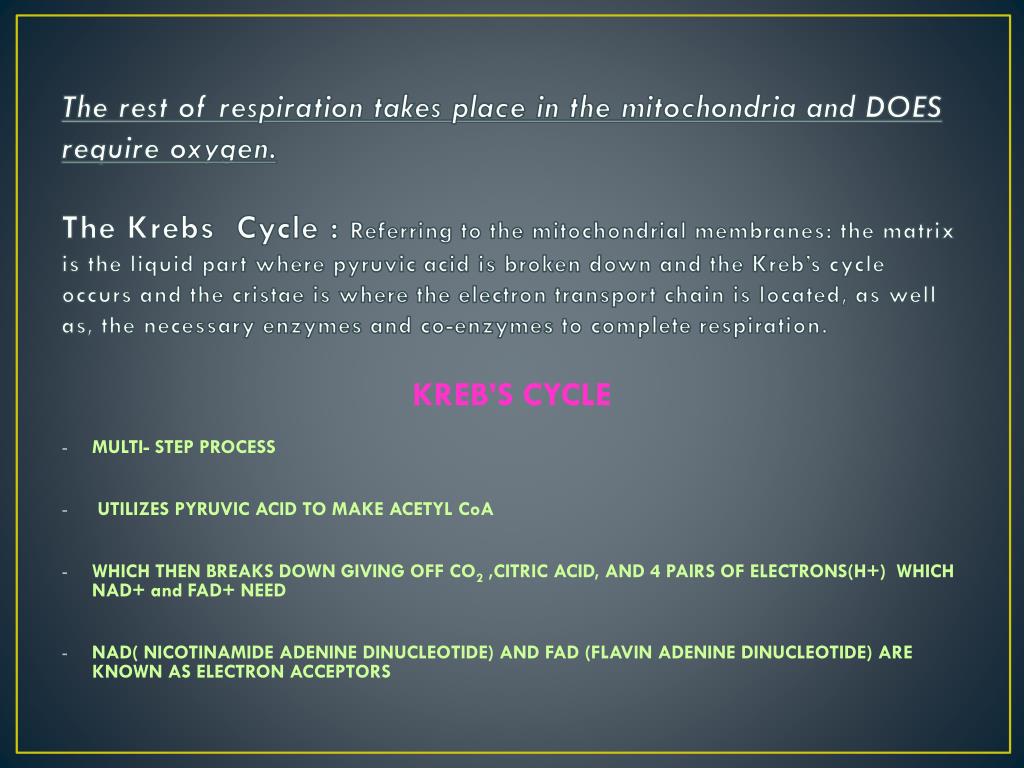 The rest of respiration takes place in the mitochondria and DOES require oxygen.

The Krebs Cycle : Referring to the mitochondrial membranes: the matrix is the liquid part where pyruvic acid is broken down and the Kreb's cycle occurs and the cristae is where the electron transport chain is located, as well as, the necessary enzymes and co-enzymes to complete respiration.

KREB'S CYCLE

- MULTI- STEP PROCESS

- UTILIZES PYRUVIC ACID TO MAKE ACETYL CoA

- WHICH THEN BREAKS DOWN GIVING OFF $CO_2$ ,CITRIC ACID, AND 4 PAIRS OF ELECTRONS(H+) WHICH NAD+ and FAD+ NEED

- NAD( NICOTINAMIDE ADENINE DINUCLEOTIDE) AND FAD (FLAVIN ADENINE DINUCLEOTIDE) ARE KNOWN AS ELECTRON ACCEPTORS